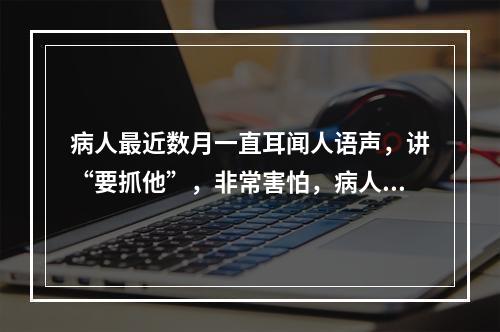 病人最近数月一直耳闻人语声，讲“要抓他”，非常害怕，病人...